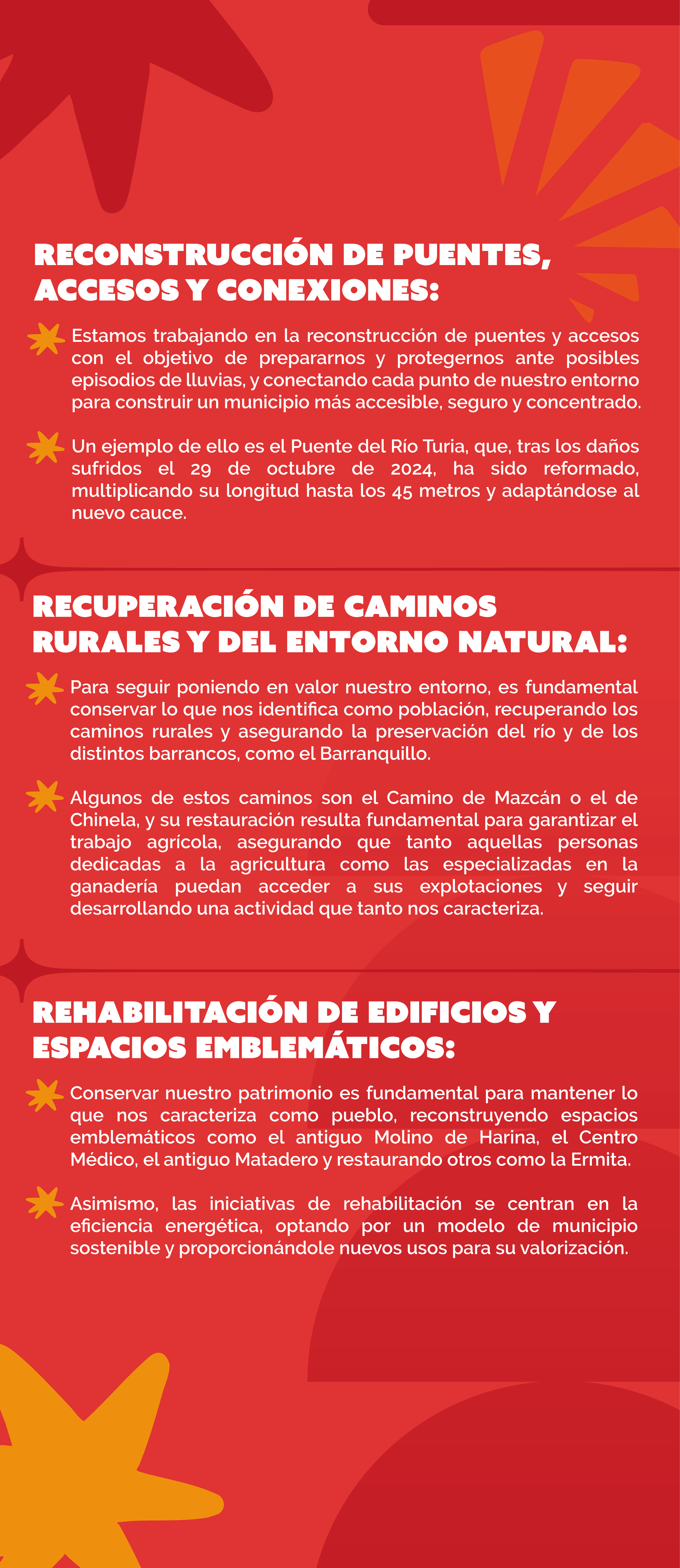 RECONSTRUCCIÓN DE PUENTES, ACCESOS Y CONEXIONES:

Estamos trabajando en la reconstrucción de puentes y accesos con el objetivo de prepararnos y protegernos ante posibles episodios de lluvias, y conectando cada punto de nuestro entorno para construir un municipio más accesible, seguro y concentrado.

Un ejemplo de ello es el Puente del Río Turia, que, tras los daños sufridos el 29 de octubre de 2024, ha sido reformado, multiplicando su longitud hasta los 45 metros y adaptándose al nuevo cauce.

RECUPERACIÓN DE CAMINOS RURALES Y DEL ENTORNO NATURAL:

Para seguir poniendo en valor nuestro entorno, es fundamental conservar lo que nos identifica como población, recuperando los caminos rurales y asegurando la preservación del río y de los distintos barrancos, como el Barranquillo.

Algunos de estos caminos son el Camino de Mazcán o el de Chinela, y su restauración resulta fundamental para garantizar el trabajo agrícola, asegurando que tanto aquellas personas dedicadas a la agricultura como las especializadas en la ganadería puedan acceder a sus explotaciones y seguir desarrollando una actividad que tanto nos caracteriza.

REHABILITACIÓN DE EDIFICIOS Y ESPACIOS EMBLEMÁTICOS:

Conservar nuestro patrimonio es fundamental para mantener lo que nos caracteriza como pueblo, reconstruyendo espacios emblemáticos como el antiguo Molino de Harina, el Centro Médico, el antiguo Matadero y restaurando otros como la Ermita.

Asimismo, las iniciativas de rehabilitación se centran en la eficiencia energética, optando por un modelo de municipio sostenible y proporcionándole nuevos usos para su valorización.